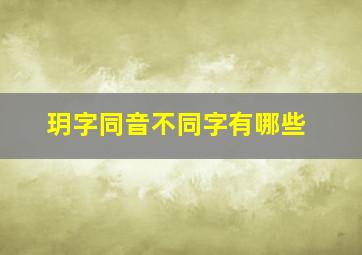 玥字同音不同字有哪些